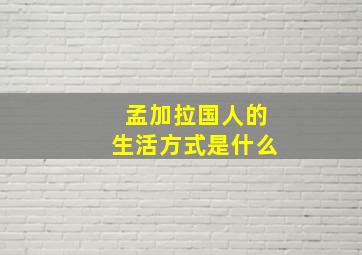 孟加拉国人的
生活方式是什么